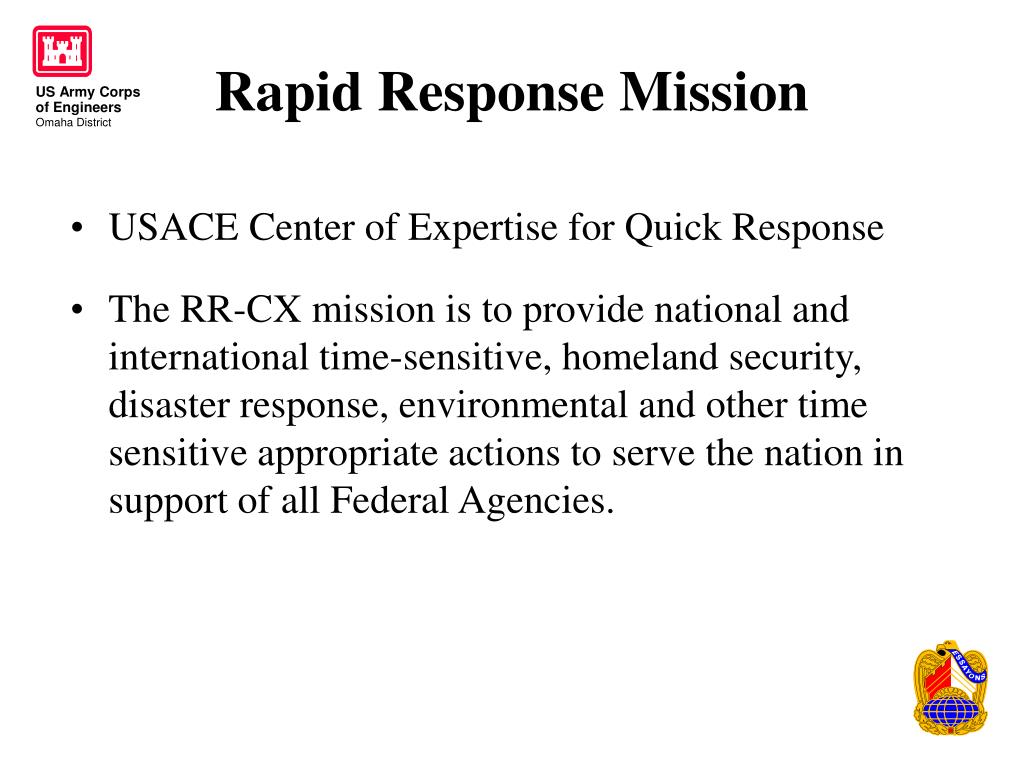 US Army Corps of Engineers
Omaha District

Rapid Response Mission

• USACE Center of Expertise for Quick Response

• The RR-CX mission is to provide national and international time-sensitive, homeland security, disaster response, environmental and other time sensitive appropriate actions to serve the nation in support of all Federal Agencies.

ESSAYONS